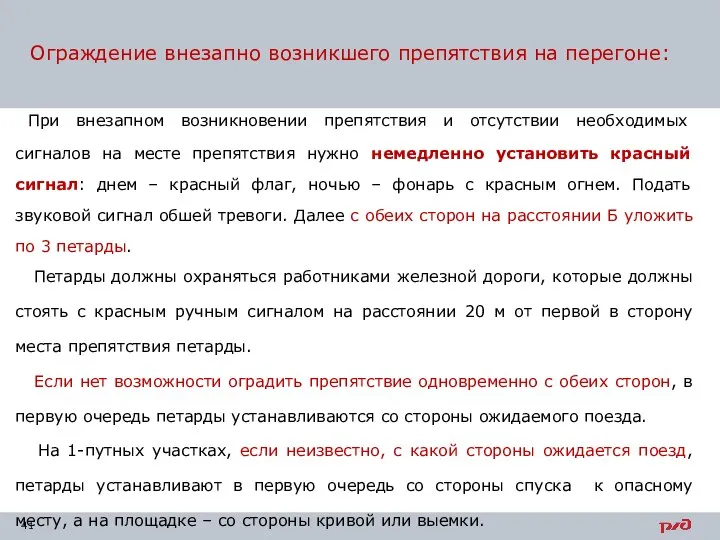 Ограждение внезапно возникшего препятствия на перегоне:

При внезапном возникновении препятствия и отсутствии необходимых сигналов на месте препятствия нужно немедленно установить красный сигнал: днем – красный флаг, ночью – фонарь с красным огнем. Подать звуковой сигнал обшей тревоги. Далее с обеих сторон на расстоянии Б уложить по 3 петарды.

Петарды должны охраняться работниками железной дороги, которые должны стоять с красным ручным сигналом на расстоянии 20 м от первой в сторону места препятствия петарды.

Если нет возможности оградить препятствие одновременно с обеих сторон, в первую очередь петарды устанавливаются со стороны ожидаемого поезда.

На 1-путных участках, если неизвестно, с какой стороны ожидается поезд, петарды устанавливают в первую очередь со стороны спуска к опасному месту, а на площадке – со стороны кривой или выемки.

41

РЖД